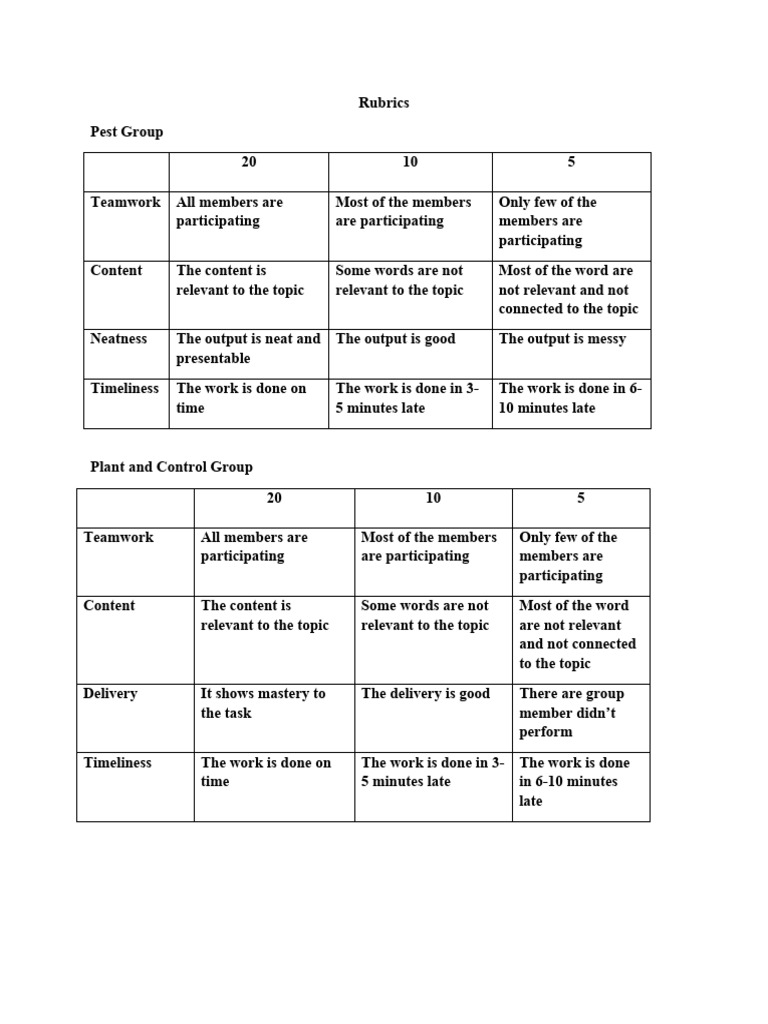 Rubrics

Pest Group

| | 20 | 10 | 5 |
|---|---|---|---|
| Teamwork | All members are participating | Most of the members are participating | Only few of the members are participating |
| Content | The content is relevant to the topic | Some words are not relevant to the topic | Most of the word are not relevant and not connected to the topic |
| Neatness | The output is neat and presentable | The output is good | The output is messy |
| Timeliness | The work is done on time | The work is done in 3-5 minutes late | The work is done in 6-10 minutes late |

Plant and Control Group

| | 20 | 10 | 5 |
|---|---|---|---|
| Teamwork | All members are participating | Most of the members are participating | Only few of the members are participating |
| Content | The content is relevant to the topic | Some words are not relevant to the topic | Most of the word are not relevant and not connected to the topic |
| Delivery | It shows mastery to the task | The delivery is good | There are group member didn't perform |
| Timeliness | The work is done on time | The work is done in 3-5 minutes late | The work is done in 6-10 minutes late |